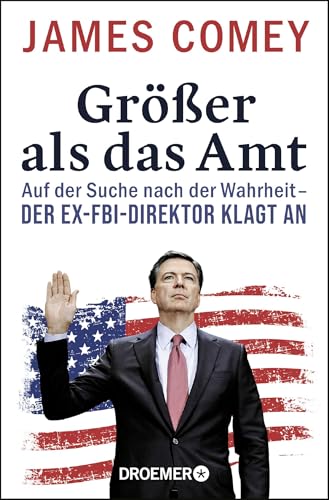 JAMES COMEY

Größer als das Amt

Auf der Suche nach der Wahrheit – DER EX-FBI-DIREKTOR KLAGT AN

DROEMER